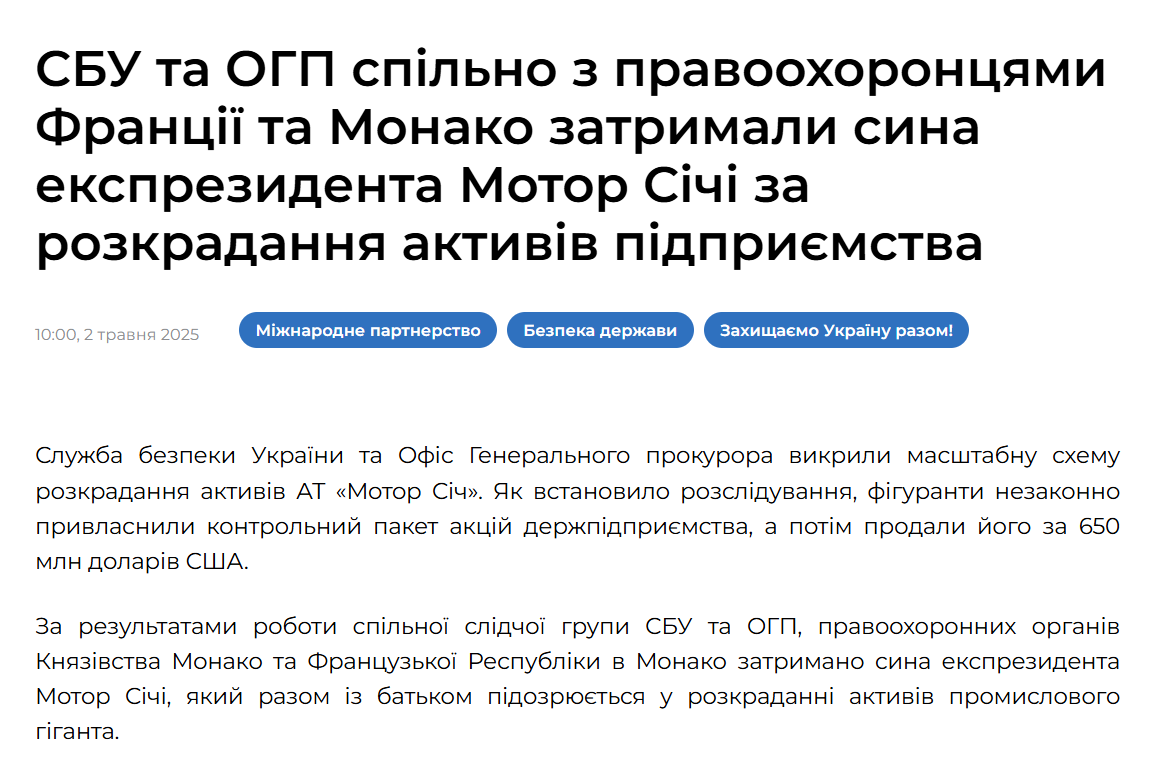 СБУ та ОГП спільно з правоохоронцями Франції та Монако затримали сина експрезидента Мотор Січі за розкрадання активів підприємства

10:00, 2 травня 2025

Міжнародне партнерство

Безпека держави

Захищаємо Україну разом!

Служба безпеки України та Офіс Генерального прокурора викрили масштабну схему розкрадання активів АТ «Мотор Січ». Як встановило розслідування, фігуранти незаконно привласнили контрольний пакет акцій держпідприємства, а потім продали його за 650 млн доларів США.

За результатами роботи спільної слідчої групи СБУ та ОГП, правоохоронних органів Князівства Монако та Французької Республіки в Монако затримано сина експрезидента Мотор Січі, який разом із батьком підозрюється у розкраданні активів промислового гіганта.